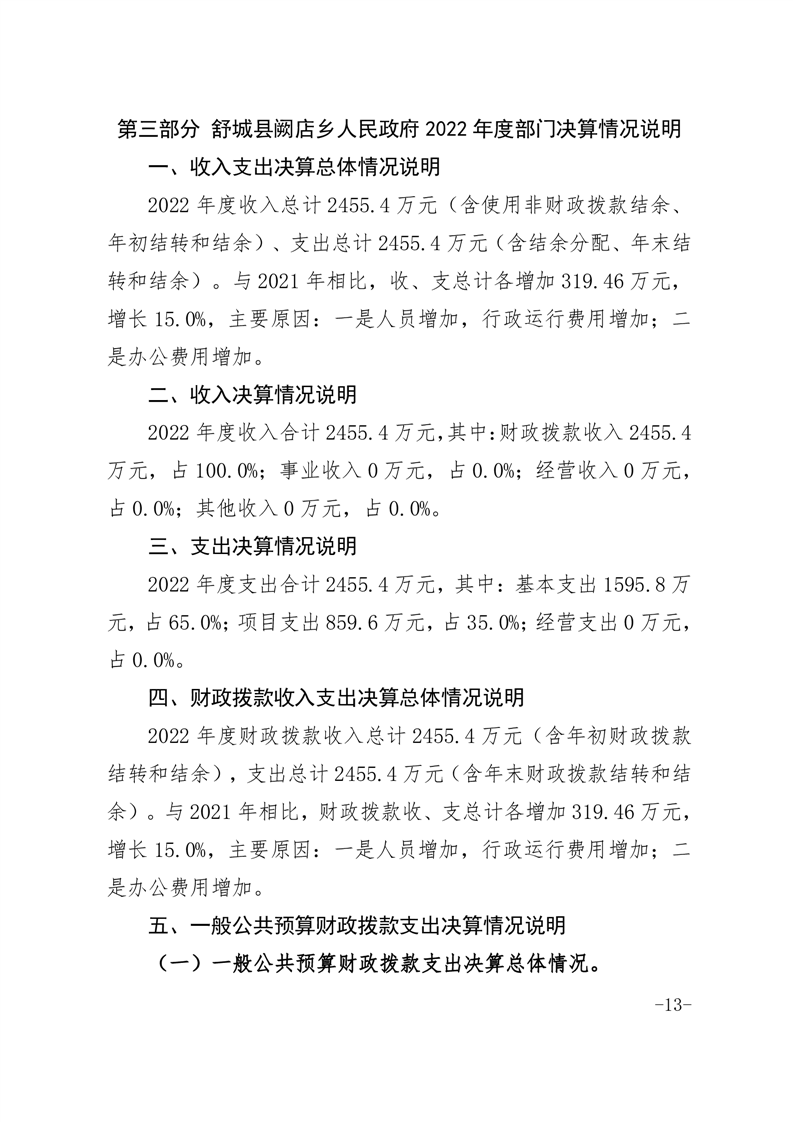 第三部分 舒城县阙店乡人民政府 2022 年度部门决算情况说明

一、收入支出决算总体情况说明

2022 年度收入总计 2455.4 万元（含使用非财政拨款结余、年初结转和结余）、支出总计 2455.4 万元（含结余分配、年末结转和结余）。与 2021 年相比，收、支总计各增加 319.46 万元，增长 15.0%，主要原因：一是人员增加，行政运行费用增加；二是办公费用增加。

二、收入决算情况说明

2022 年度收入合计 2455.4 万元，其中：财政拨款收入 2455.4 万元，占 100.0%；事业收入 0 万元，占 0.0%；经营收入 0 万元，占 0.0%；其他收入 0 万元，占 0.0%。

三、支出决算情况说明

2022 年度支出合计 2455.4 万元，其中：基本支出 1595.8 万元，占 65.0%；项目支出 859.6 万元，占 35.0%；经营支出 0 万元，占 0.0%。

四、财政拨款收入支出决算总体情况说明

2022 年度财政拨款收入总计 2455.4 万元（含年初财政拨款结转和结余），支出总计 2455.4 万元（含年末财政拨款结转和结余）。与 2021 年相比，财政拨款收、支总计各增加 319.46 万元，增长 15.0%，主要原因：一是人员增加，行政运行费用增加；二是办公费用增加。

五、一般公共预算财政拨款支出决算情况说明

（一）一般公共预算财政拨款支出决算总体情况。

-13-